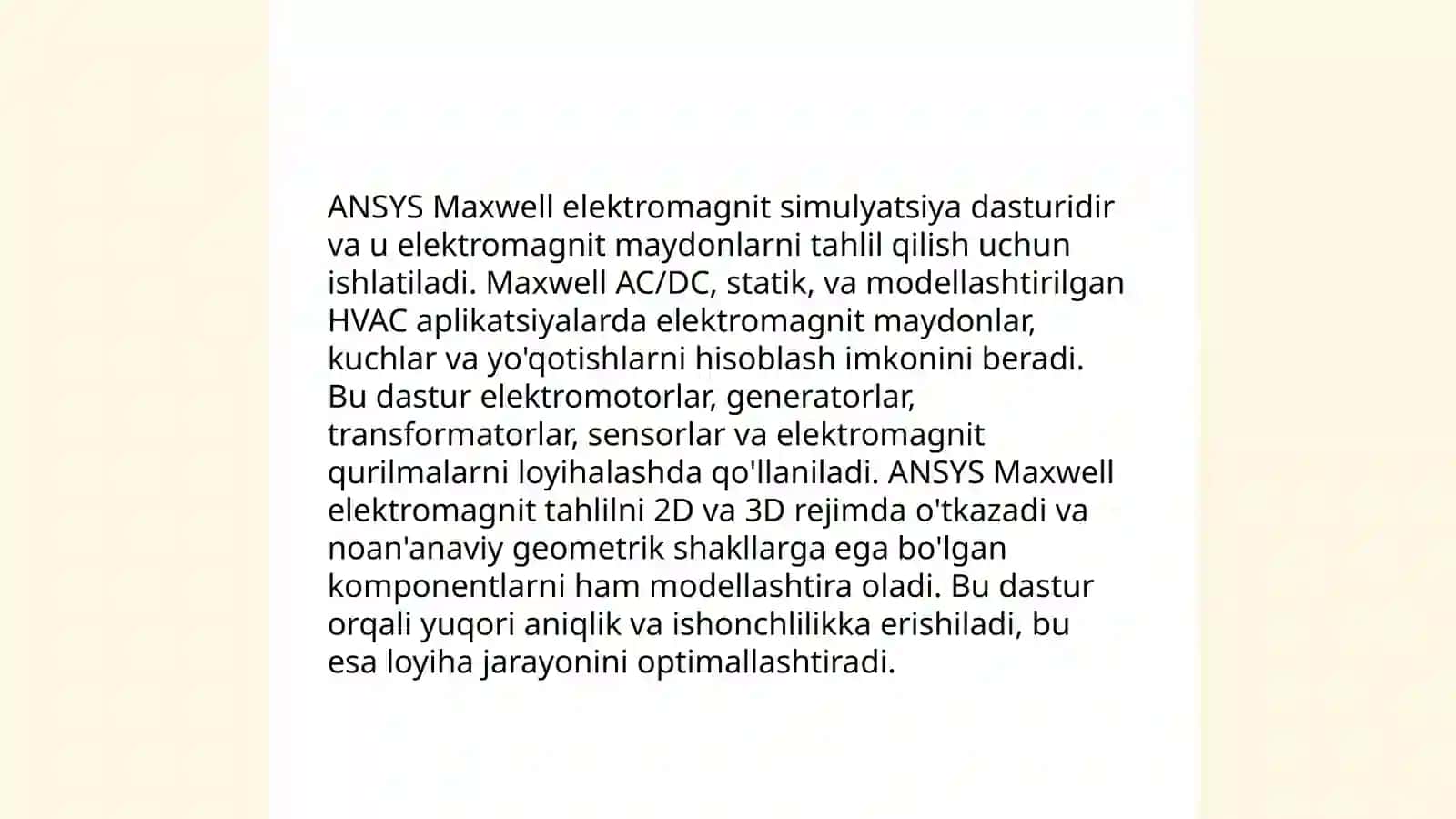 ANSYS Maxwell elektromagnit simulyatsiya dasturidir va u elektromagnit maydonlarni tahlil qilish uchun ishlatiladi. Maxwell AC/DC, statik, va modellashtirilgan HVAC aplikatsiyalarda elektromagnit maydonlar, kuchlar va yo'qotishlarni hisoblash imkonini beradi. Bu dastur elektromotorlar, generatorlar, transformatorlar, sensorlar va elektromagnit qurilmalarni loyihalashda qo'llaniladi. ANSYS Maxwell elektromagnit tahlilni 2D va 3D rejimda o'tkazadi va noan'anaviy geometrik shakllarga ega bo'lgan komponentlarni ham modellashtira oladi. Bu dastur orqali yuqori aniqlik va ishonchlilikka erishiladi, bu esa loyiha jarayonini optimallashtiradi.